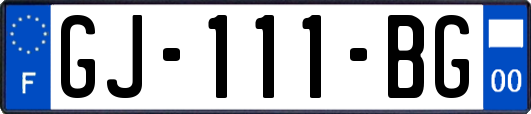 F
GJ-111-BG
00